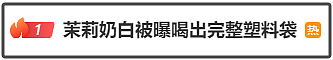 1 茉莉奶白被曝喝出完整塑料袋 热